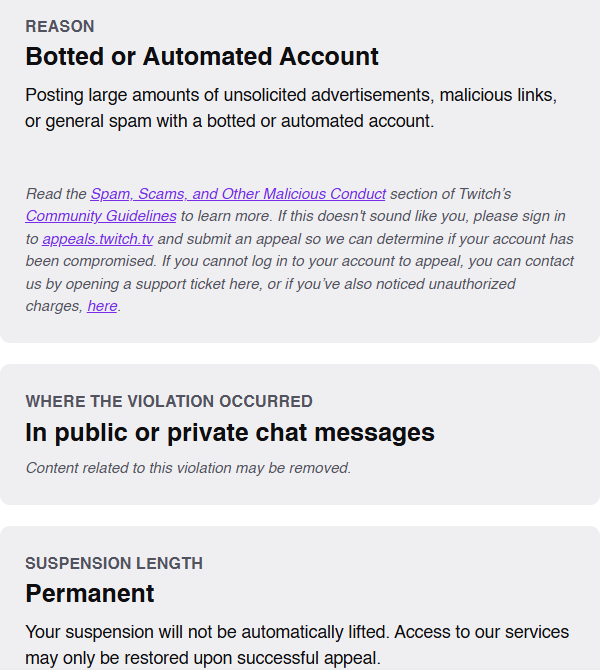 REASON

Botted or Automated Account

Posting large amounts of unsolicited advertisements, malicious links, or general spam with a botted or automated account.

Read the Spam, Scams, and Other Malicious Conduct section of Twitch's Community Guidelines to learn more. If this doesn't sound like you, please sign in to appeals.twitch.tv and submit an appeal so we can determine if your account has been compromised. If you cannot log in to your account to appeal, you can contact us by opening a support ticket here, or if you've also noticed unauthorized charges, here.

WHERE THE VIOLATION OCCURRED

In public or private chat messages

Content related to this violation may be removed.

SUSPENSION LENGTH

Permanent

Your suspension will not be automatically lifted. Access to our services may only be restored upon successful appeal.